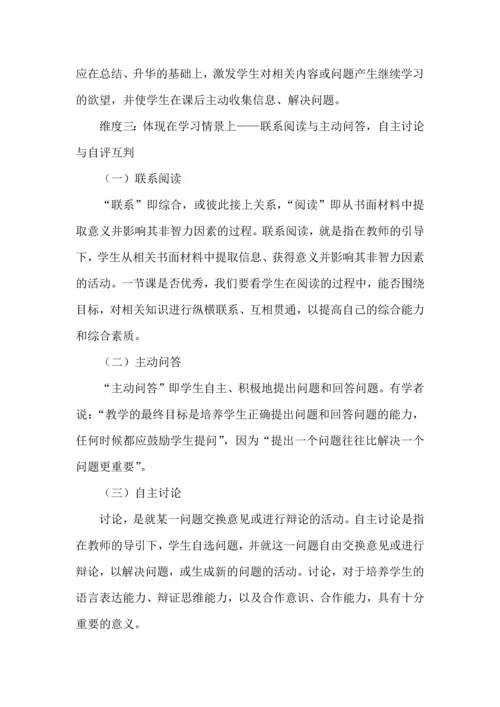 应在总结、升华的基础上，激发学生对相关内容或问题产生继续学习的欲望，并使学生在课后主动收集信息、解决问题。

维度三：体现在学习情景上——联系阅读与主动问答，自主讨论与自评互判

（一）联系阅读

“联系”即综合，或彼此接上关系，“阅读”即从书面材料中提取意义并影响其非智力因素的过程。联系阅读，就是指在教师的引导下，学生从相关书面材料中提取信息、获得意义并影响其非智力因素的活动。一节课是否优秀，我们要看学生在阅读的过程中，能否围绕目标，对相关知识进行纵横联系、互相贯通，以提高自己的综合能力和综合素质。

（二）主动问答

“主动问答”即学生自主、积极地提出问题和回答问题。有学者说：“教学的最终目标是培养学生正确提出问题和回答问题的能力，任何时候都应鼓励学生提问”，因为“提出一个问题往往比解决一个问题更重要”。

（三）自主讨论

讨论，是就某一问题交换意见或进行辩论的活动。自主讨论是指在教师的导引下，学生自选问题，并就这一问题自由交换意见或进行辩论，以解决问题，或生成新的问题的活动。讨论，对于培养学生的语言表达能力、辩证思维能力，以及合作意识、合作能力，具有十分重要的意义。